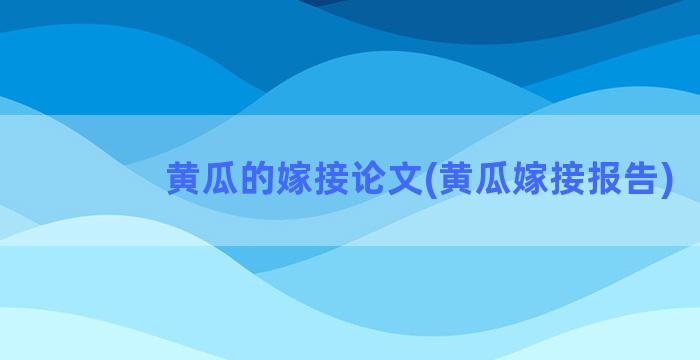 黄瓜的嫁接论文(黄瓜嫁接报告)